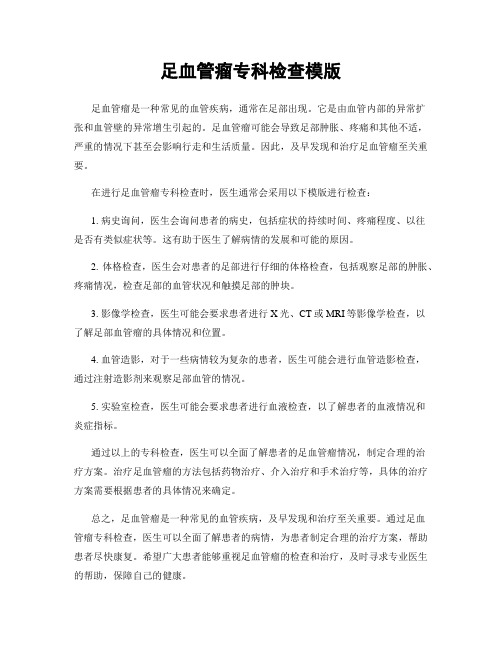 足血管瘤专科检查模版

足血管瘤是一种常见的血管疾病，通常在足部出现。它是由血管内部的异常扩张和血管壁的异常增生引起的。足血管瘤可能会导致足部肿胀、疼痛和其他不适，严重的情况下甚至会影响行走和生活质量。因此，及早发现和治疗足血管瘤至关重要。

在进行足血管瘤专科检查时，医生通常会采用以下模版进行检查：

1. 病史询问，医生会询问患者的病史，包括症状的持续时间、疼痛程度、以往是否有类似症状等。这有助于医生了解病情的发展和可能的原因。

2. 体格检查，医生会对患者的足部进行仔细的体格检查，包括观察足部的肿胀、疼痛情况，检查足部的血管状况和触摸足部的肿块。

3. 影像学检查，医生可能会要求患者进行 X 光、CT 或 MRI 等影像学检查，以了解足部血管瘤的具体情况和位置。

4. 血管造影，对于一些病情较为复杂的患者，医生可能会进行血管造影检查，通过注射造影剂来观察足部血管的情况。

5. 实验室检查，医生可能会要求患者进行血液检查，以了解患者的血液情况和炎症指标。

通过以上的专科检查，医生可以全面了解患者的足血管瘤情况，制定合理的治疗方案。治疗足血管瘤的方法包括药物治疗、介入治疗和手术治疗等，具体的治疗方案需要根据患者的具体情况来确定。

总之，足血管瘤是一种常见的血管疾病，及早发现和治疗至关重要。通过足血管瘤专科检查，医生可以全面了解患者的病情，为患者制定合理的治疗方案，帮助患者尽快康复。希望广大患者能够重视足血管瘤的检查和治疗，及时寻求专业医生的帮助，保障自己的健康。